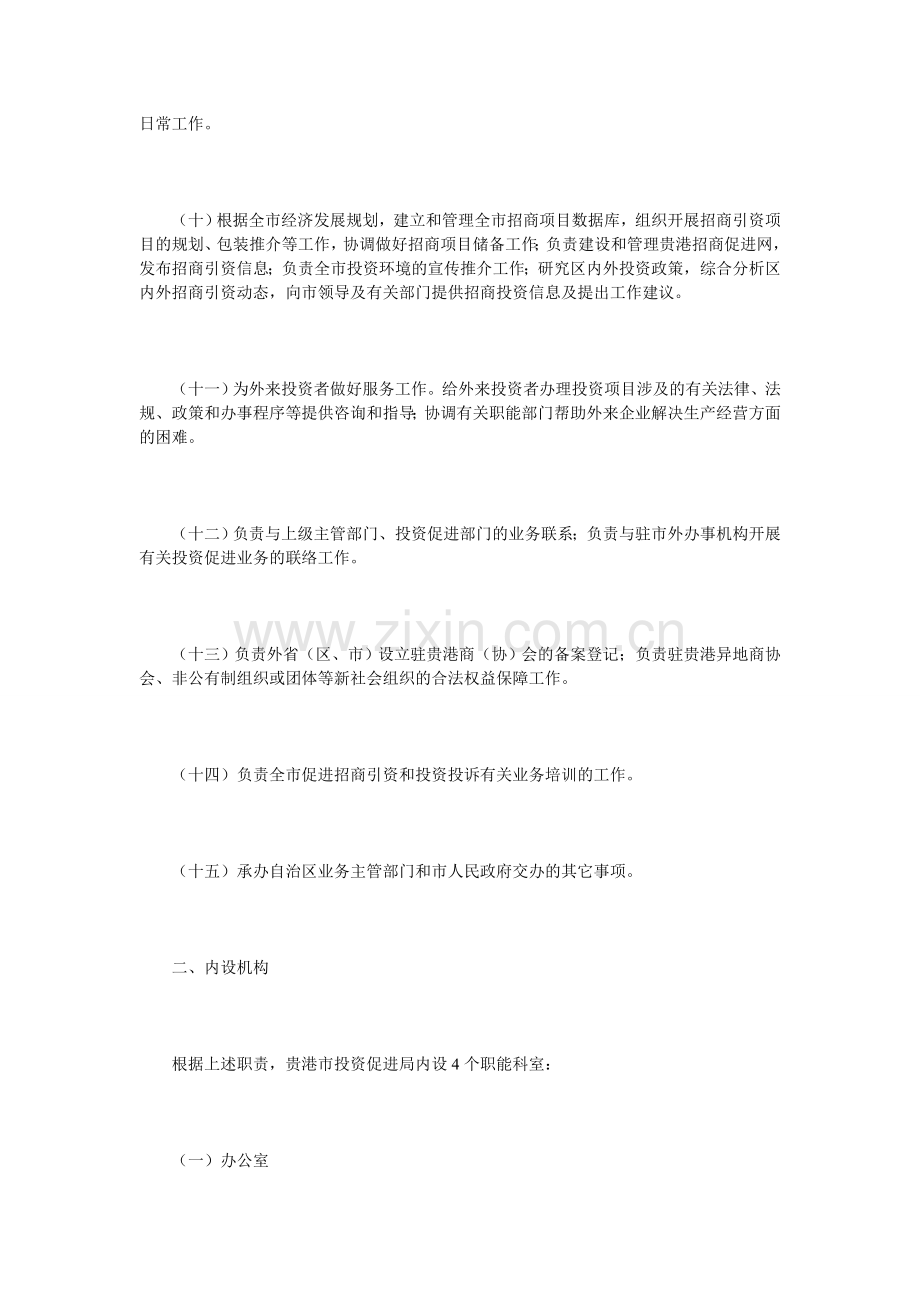 日常工作。

（十）根据全市经济发展规划，建立和管理全市招商项目数据库，组织开展招商引资项目的规划、包装推介等工作，协调做好招商项目储备工作；负责建设和管理贵港招商促进网，发布招商引资信息；负责全市投资环境的宣传推介工作；研究区内外投资政策，综合分析区内外招商引资动态，向市领导及有关部门提供招商投资信息及提出工作建议。

（十一）为外来投资者做好服务工作。给外来投资者办理投资项目涉及的有关法律、法规、政策和办事程序等提供咨询和指导；协调有关职能部门帮助外来企业解决生产经营方面的困难。

（十二）负责与上级主管部门、投资促进部门的业务联系；负责与驻市外办事机构开展有关投资促进业务的联络工作。

（十三）负责外省（区、市）设立驻贵港商（协）会的备案登记；负责驻贵港异地商协会、非公有制组织或团体等新社会组织的合法权益保障工作。

（十四）负责全市促进招商引资和投资投诉有关业务培训的工作。

（十五）承办自治区业务主管部门和市人民政府交办的其它事项。

二、内设机构

根据上述职责，贵港市投资促进局内设4个职能科室：

（一）办公室

www.zixin.com.cn